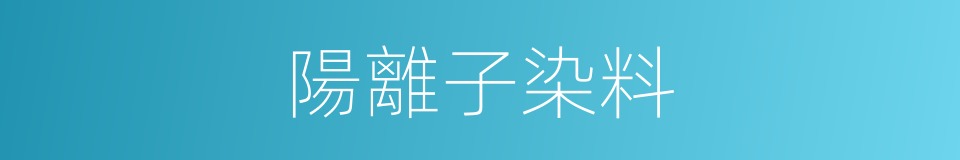 陽離子染料